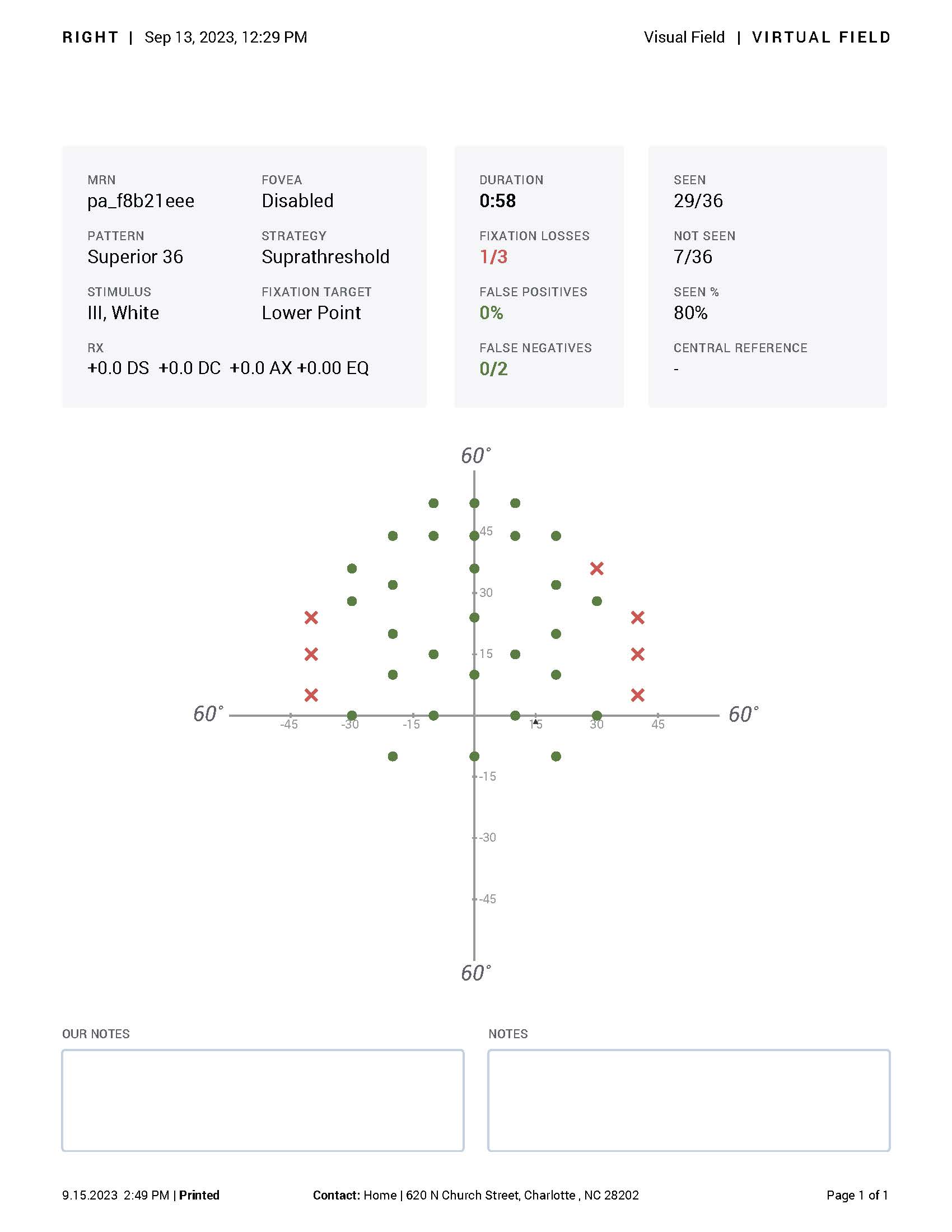 RIGHT | Sep 13, 2023, 12:29 PM

Visual Field | VIRTUAL FIELD

MRN
pa_f8b21eee

FOVEA
Disabled

PATTERN
Superior 36

STRATEGY
Suprathreshold

STIMULUS
III, White

FIXATION TARGET
Lower Point

RX
+0.0 DS +0.0 DC +0.0 AX +0.00 EQ

DURATION
0:58

FIXATION LOSSES
1/3

FALSE POSITIVES
0%

FALSE NEGATIVES
0/2

SEEN
29/36

NOT SEEN
7/36

SEEN %
80%

CENTRAL REFERENCE
-

60°
45
30
15
60°
-45
-30
-15
15
30
45
60°
-15
-30
-45
60°

OUR NOTES

NOTES

9.15.2023 2:49 PM | Printed

Contact: Home | 620 N Church Street, Charlotte , NC 28202

Page 1 of 1